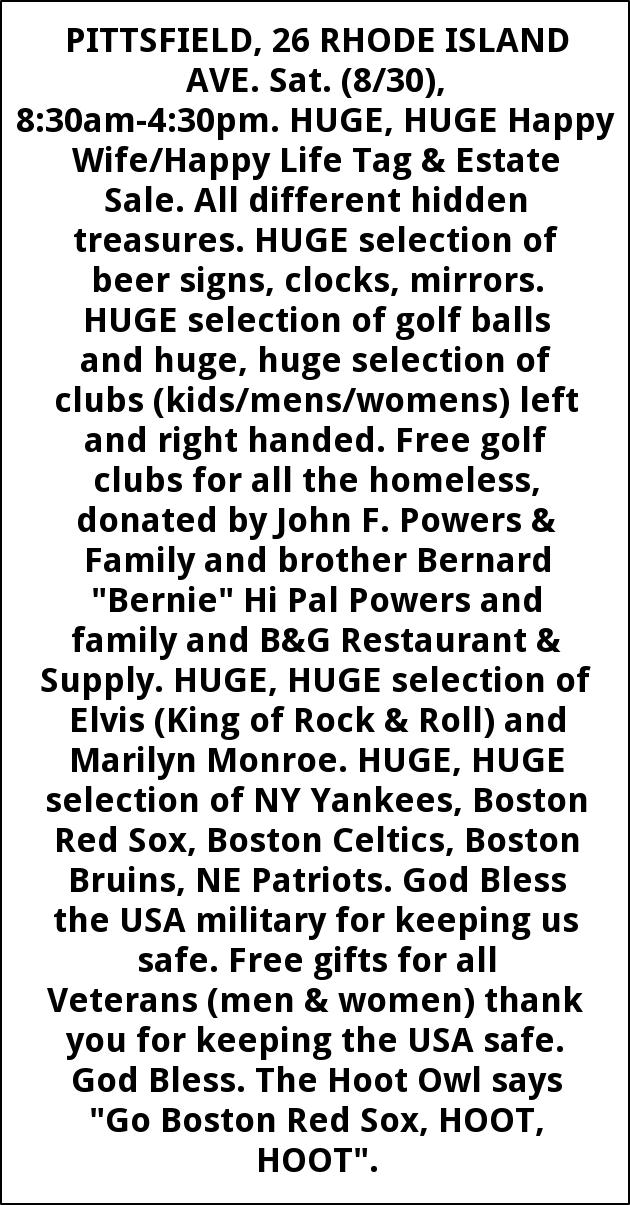 PITTSFIELD, 26 RHODE ISLAND AVE. Sat. (8/30), 8:30am-4:30pm. HUGE, HUGE Happy Wife/Happy Life Tag & Estate Sale. All different hidden treasures. HUGE selection of beer signs, clocks, mirrors. HUGE selection of golf balls and huge, huge selection of clubs (kids/mens/womens) left and right handed. Free golf clubs for all the homeless, donated by John F. Powers & Family and brother Bernard "Bernie" Hi Pal Powers and family and B&G Restaurant & Supply. HUGE, HUGE selection of Elvis (King of Rock & Roll) and Marilyn Monroe. HUGE, HUGE selection of NY Yankees, Boston Red Sox, Boston Celtics, Boston Bruins, NE Patriots. God Bless the USA military for keeping us safe. Free gifts for all Veterans (men & women) thank you for keeping the USA safe. God Bless. The Hoot Owl says "Go Boston Red Sox, HOOT, HOOT".